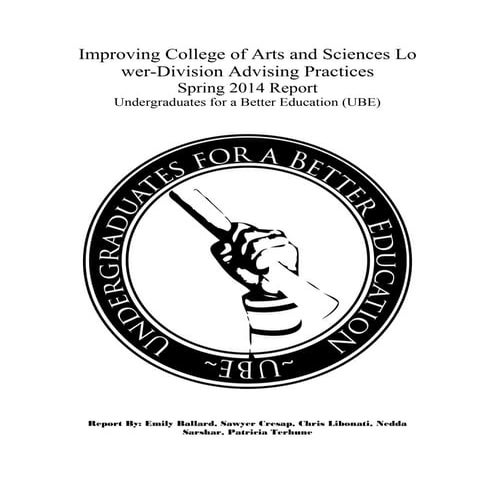 Improving College of Arts and Sciences Lo wer-Division Advising Practices
Spring 2014 Report
Undergraduates for a Better Education (UBE)

UNDERGRADUATES FOR A BETTER EDUCATION
~UBE~

Report By: Emily Ballard, Sawyer Cresap, Chris Libonati, Nedda Sarshar, Patricia Terhune